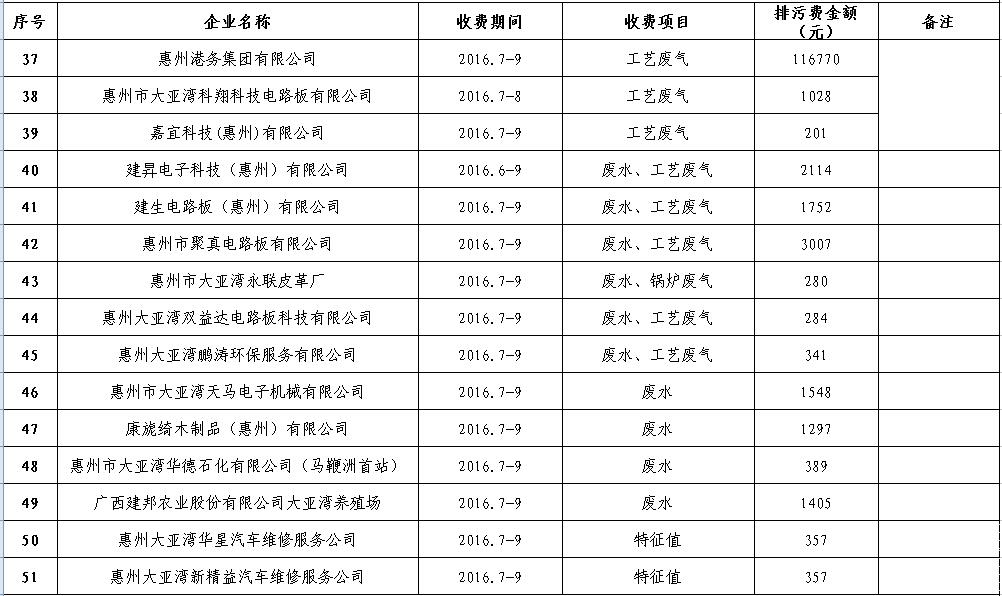 | 序号 | 企业名称 | 收费期间 | 收费项目 | 排污费金额（元） | 备注 |
|---|---|---|---|---|---|
| 37 | 惠州港务集团有限公司 | 2016.7-9 | 工艺废气 | 116770 | |
| 38 | 惠州市大亚湾科翔科技电路板有限公司 | 2016.7-8 | 工艺废气 | 1028 | |
| 39 | 嘉宜科技（惠州）有限公司 | 2016.7-9 | 工艺废气 | 201 | |
| 40 | 建昇电子科技（惠州）有限公司 | 2016.6-9 | 废水、工艺废气 | 2114 | |
| 41 | 建生电路板（惠州）有限公司 | 2016.7-9 | 废水、工艺废气 | 1752 | |
| 42 | 惠州市聚真电路板有限公司 | 2016.7-9 | 废水、工艺废气 | 3007 | |
| 43 | 惠州市大亚湾永联皮革厂 | 2016.7-9 | 废水、锅炉废气 | 280 | |
| 44 | 惠州大亚湾双益达电路板科技有限公司 | 2016.7-9 | 废水、工艺废气 | 284 | |
| 45 | 惠州大亚湾鹏涛环保服务有限公司 | 2016.7-9 | 废水、工艺废气 | 341 | |
| 46 | 惠州市大亚湾天马电子机械有限公司 | 2016.7-9 | 废水 | 1548 | |
| 47 | 康旎绮木制品（惠州）有限公司 | 2016.7-9 | 废水 | 1297 | |
| 48 | 惠州市大亚湾华德石化有限公司（马鞭洲首站） | 2016.7-9 | 废水 | 389 | |
| 49 | 广西建邦农业股份有限公司大亚湾养殖场 | 2016.7-9 | 废水 | 1405 | |
| 50 | 惠州大亚湾华星汽车维修服务公司 | 2016.7-9 | 特征值 | 357 | |
| 51 | 惠州大亚湾新精益汽车维修服务公司 | 2016.7-9 | 特征值 | 357 | |